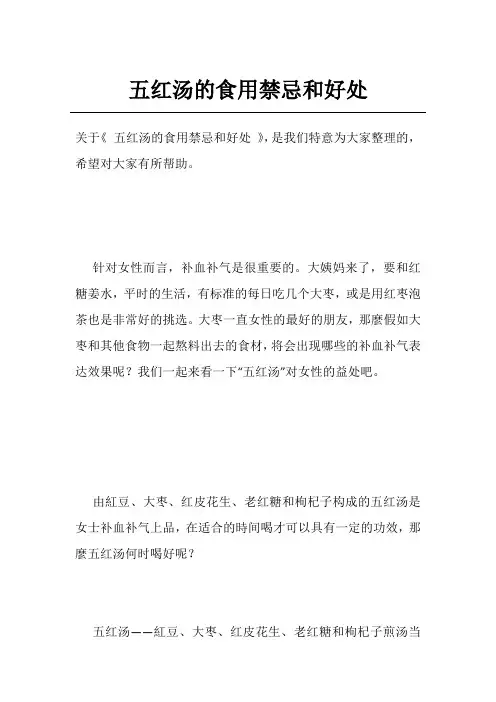 五红汤的食用禁忌和好处

关于《 五红汤的食用禁忌和好处 》，是我们特意为大家整理的，希望对大家有所帮助。

针对女性而言，补血补气是很重要的。大姨妈来了，要和红糖姜水，平时的生活，有标准的每日吃几个大枣，或是用红枣泡茶也是非常好的挑选。大枣一直女性的最好的朋友，那麼假如大枣和其他食物一起熬料出去的食材，将会出现哪些的补血补气表达效果呢？我们一起来看一下“五红汤”对女性的益处吧。

由紅豆、大枣、红皮花生、老红糖和枸杞子构成的五红汤是女士补血补气上品，在适合的時间喝才可以具有一定的功效，那麼五红汤何时喝好呢？

五红汤——紅豆、大枣、红皮花生、老红糖和枸杞子煎汤当